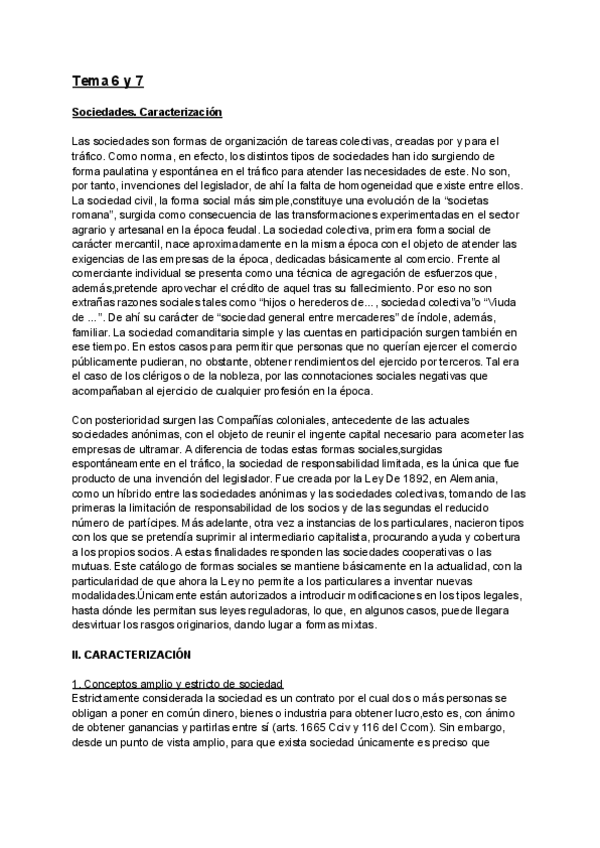 Tema 6 y 7

Sociedades. Caracterización

Las sociedades son formas de organización de tareas colectivas, creadas por y para el tráfico. Como norma, en efecto, los distintos tipos de sociedades han ido surgiendo de forma paulatina y espontánea en el tráfico para atender las necesidades de este. No son, por tanto, invenciones del legislador, de ahí la falta de homogeneidad que existe entre ellos. La sociedad civil, la forma social más simple,constituye una evolución de la "societas romana", surgida como consecuencia de las transformaciones experimentadas en el sector agrario y artesanal en la época feudal. La sociedad colectiva, primera forma social de carácter mercantil, nace aproximadamente en la misma época con el objeto de atender las exigencias de las empresas de la época, dedicadas básicamente al comercio. Frente al comerciante individual se presenta como una técnica de agregación de esfuerzos que, además,pretende aprovechar el crédito de aquel tras su fallecimiento. Por eso no son extrañas razones sociales tales como "hijos o herederos de..., sociedad colectiva"o "Viuda de ...". De ahí su carácter de "sociedad general entre mercaderes" de índole, además, familiar. La sociedad comanditaria simple y las cuentas en participación surgen también en ese tiempo. En estos casos para permitir que personas que no querían ejercer el comercio públicamente pudieran, no obstante, obtener rendimientos del ejercido por terceros. Tal era el caso de los clérigos o de la nobleza, por las connotaciones sociales negativas que acompañaban al ejercicio de cualquier profesión en la época.

Con posterioridad surgen las Compañías coloniales, antecedente de las actuales sociedades anónimas, con el objeto de reunir el ingente capital necesario para acometer las empresas de ultramar. A diferencia de todas estas formas sociales,surgidas espontáneamente en el tráfico, la sociedad de responsabilidad limitada, es la única que fue producto de una invención del legislador. Fue creada por la Ley De 1892, en Alemania, como un híbrido entre las sociedades anónimas y las sociedades colectivas, tomando de las primeras la limitación de responsabilidad de los socios y de las segundas el reducido número de partícipes. Más adelante, otra vez a instancias de los particulares, nacieron tipos con los que se pretendía suprimir al intermediario capitalista, procurando ayuda y cobertura a los propios socios. A estas finalidades responden las sociedades cooperativas o las mutuas. Este catálogo de formas sociales se mantiene básicamente en la actualidad, con la particularidad de que ahora la Ley no permite a los particulares a inventar nuevas modalidades.Únicamente están autorizados a introducir modificaciones en los tipos legales, hasta dónde les permitan sus leyes reguladoras, lo que, en algunos casos, puede llegara desvirtuar los rasgos originarios, dando lugar a formas mixtas.

II. CARACTERIZACIÓN

1. Conceptos amplio y estricto de sociedad
Estrictamente considerada la sociedad es un contrato por el cual dos o más personas se obligan a poner en común dinero, bienes o industria para obtener lucro,esto es, con ánimo de obtener ganancias y partirlas entre sí (arts. 1665 Cciv y 116 del Ccom). Sin embargo, desde un punto de vista amplio, para que exista sociedad únicamente es preciso que